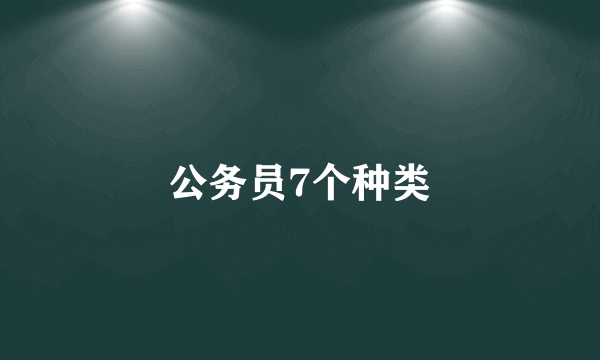 公务员7个种类